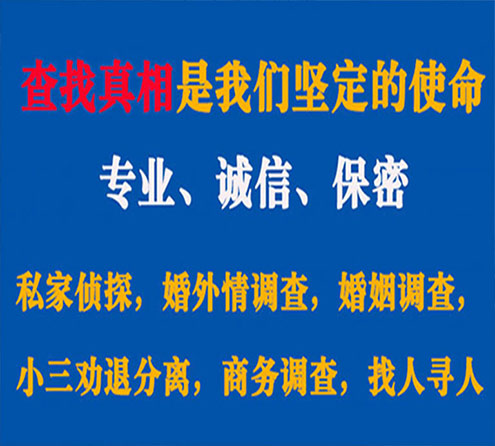 查找真相是我们坚定的使命

专业、诚信、保密

私家侦探，婚外情调查，婚姻调查，

小三劝退分离，商务调查，找人寻人